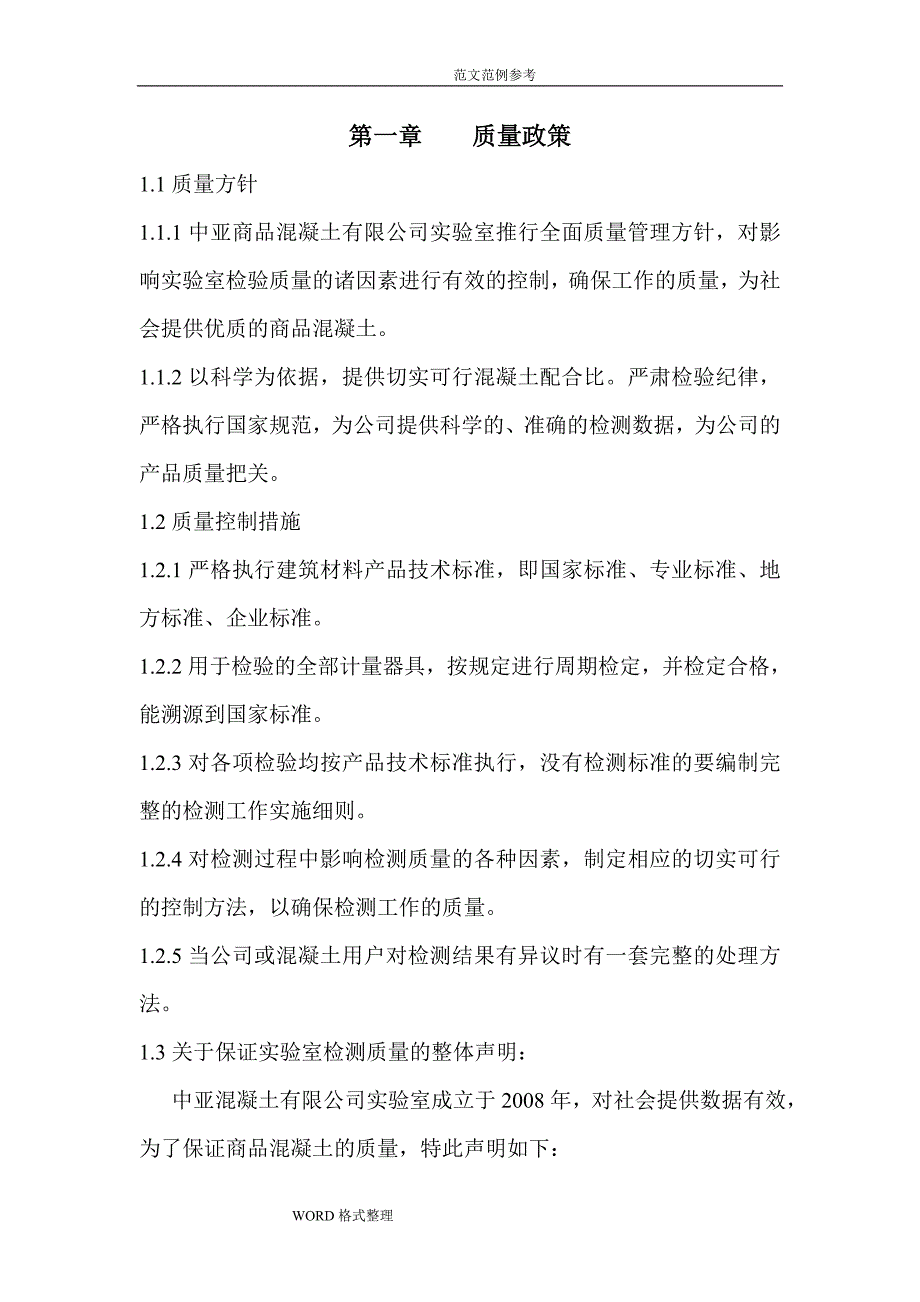 范文范例参考

第一章　　质量政策

1.1 质量方针

1.1.1 中亚商品混凝土有限公司实验室推行全面质量管理方针，对影响实验室检验质量的诸因素进行有效的控制，确保工作的质量，为社会提供优质的商品混凝土。

1.1.2 以科学为依据，提供切实可行混凝土配合比。严肃检验纪律，严格执行国家规范，为公司提供科学的、准确的检测数据，为公司的产品质量把关。

1.2 质量控制措施

1.2.1 严格执行建筑材料产品技术标准，即国家标准、专业标准、地方标准、企业标准。

1.2.2 用于检验的全部计量器具，按规定进行周期检定，并检定合格，能溯源到国家标准。

1.2.3 对各项检验均按产品技术标准执行，没有检测标准的要编制完整的检测工作实施细则。

1.2.4 对检测过程中影响检测质量的各种因素，制定相应的切实可行的控制方法，以确保检测工作的质量。

1.2.5 当公司或混凝土用户对检测结果有异议时有一套完整的处理方法。

1.3 关于保证实验室检测质量的整体声明：

中亚混凝土有限公司实验室成立于 2008 年，对社会提供数据有效，为了保证商品混凝土的质量，特此声明如下：

WORD 格式整理